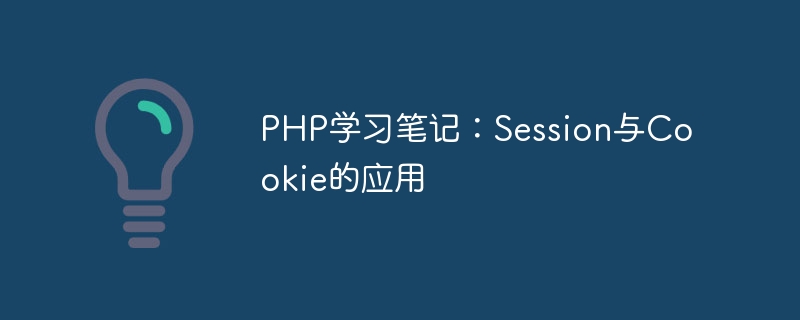 PHP学习笔记：Session与Cookie的应用